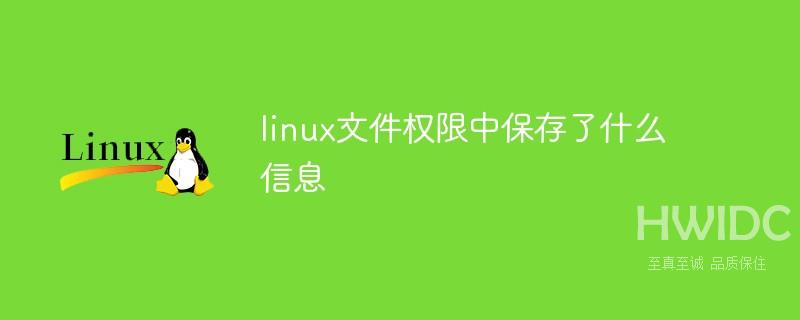 Linux

linux文件权限中保存了什么信息

HWIDC
至真至诚 品质保住